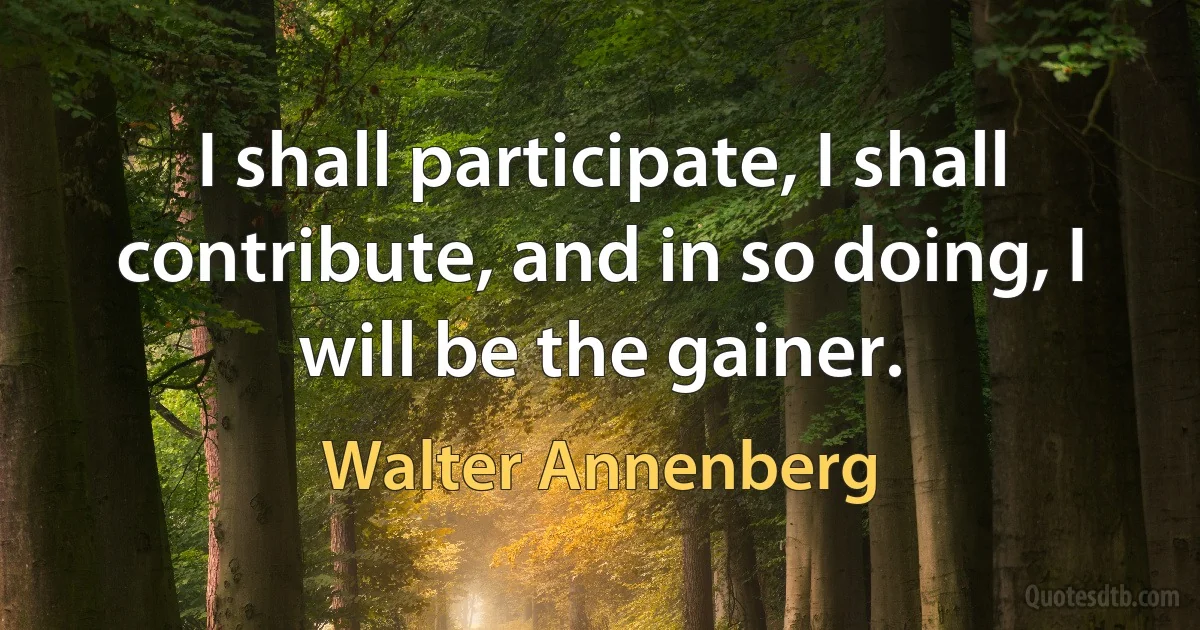 I shall participate, I shall contribute, and in so doing, I will be the gainer.

Walter Annenberg

Quotesdtb.com